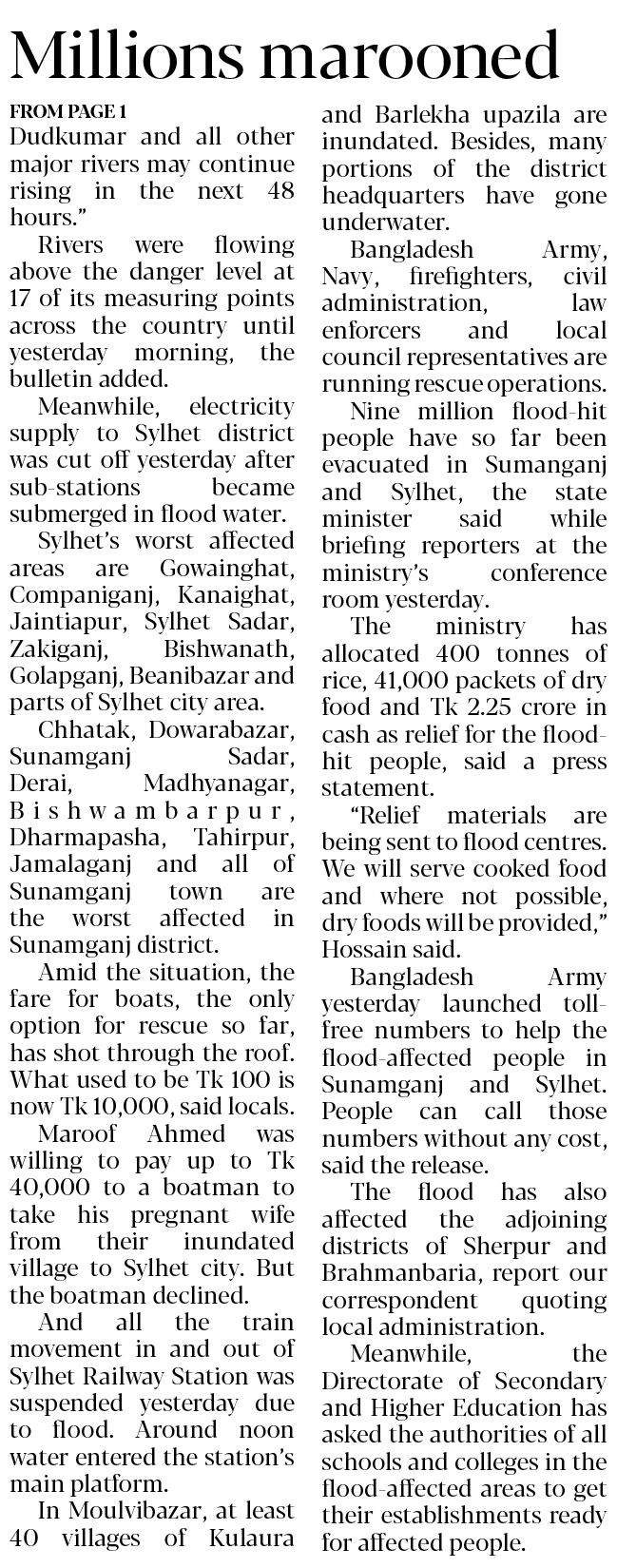 Millions marooned

FROM PAGE 1
Dudkumar and all other major rivers may continue rising in the next 48 hours."

Rivers were flowing above the danger level at 17 of its measuring points across the country until yesterday morning, the bulletin added.

Meanwhile, electricity supply to Sylhet district was cut off yesterday after sub-stations became submerged in flood water.

Sylhet's worst affected areas are Gowainghat, Companiganj, Kanaighat, Jaintiapur, Sylhet Sadar, Zakiganj, Bishwanath, Golapganj, Beanibazar and parts of Sylhet city area.

Chhatak, Dowarabazar, Sunamganj Sadar, Derai, Madhyanagar, Bishwambarpur, Dharmapasha, Tahirpur, Jamalaganj and all of Sunamganj town are the worst affected in Sunamganj district.

Amid the situation, the fare for boats, the only option for rescue so far, has shot through the roof. What used to be Tk 100 is now Tk 10,000, said locals.

Maroof Ahmed was willing to pay up to Tk 40,000 to a boatman to take his pregnant wife from their inundated village to Sylhet city. But the boatman declined.

And all the train movement in and out of Sylhet Railway Station was suspended yesterday due to flood. Around noon water entered the station's main platform.

In Moulvibazar, at least 40 villages of Kulaura and Barlekha upazila are inundated. Besides, many portions of the district headquarters have gone underwater.

Bangladesh Army, Navy, firefighters, civil administration, law enforcers and local council representatives are running rescue operations.

Nine million flood-hit people have so far been evacuated in Sumanganj and Sylhet, the state minister said while briefing reporters at the ministry's conference room yesterday.

The ministry has allocated 400 tonnes of rice, 41,000 packets of dry food and Tk 2.25 crore in cash as relief for the flood-hit people, said a press statement.

"Relief materials are being sent to flood centres. We will serve cooked food and where not possible, dry foods will be provided," Hossain said.

Bangladesh Army yesterday launched toll-free numbers to help the flood-affected people in Sunamganj and Sylhet. People can call those numbers without any cost, said the release.

The flood has also affected the adjoining districts of Sherpur and Brahmanbaria, report our correspondent quoting local administration.

Meanwhile, the Directorate of Secondary and Higher Education has asked the authorities of all schools and colleges in the flood-affected areas to get their establishments ready for affected people.